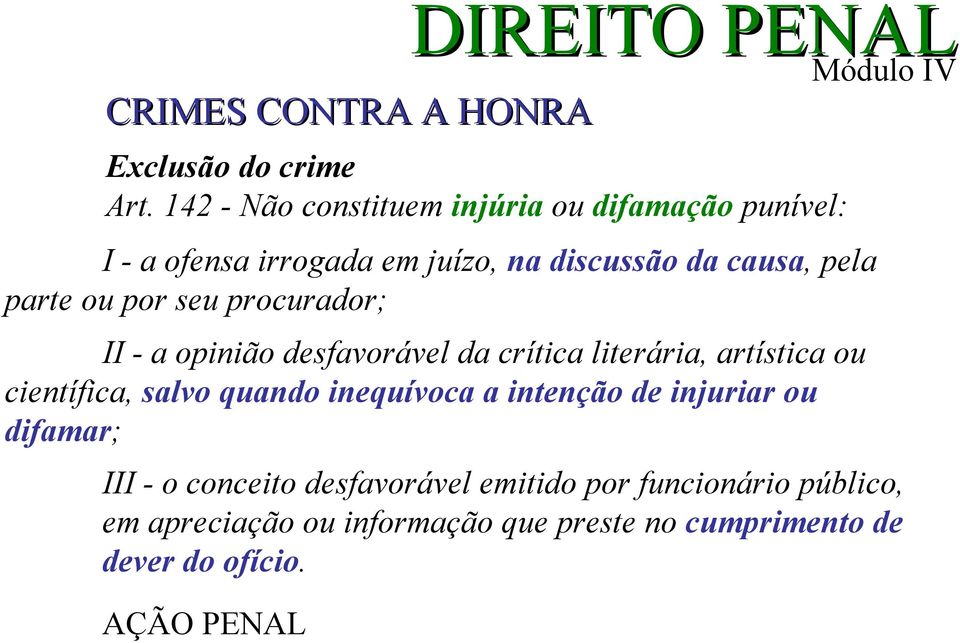 DIREITO PENAL
Módulo IV

CRIMES CONTRA A HONRA

Exclusão do crime
Art. 142 - Não constituem injúria ou difamação punível:

I - a ofensa irrogada em juízo, na discussão da causa, pela parte ou por seu procurador;

II - a opinião desfavorável da crítica literária, artística ou científica, salvo quando inequívoca a intenção de injuriar ou difamar;

III - o conceito desfavorável emitido por funcionário público, em apreciação ou informação que preste no cumprimento de dever do ofício.

AÇÃO PENAL